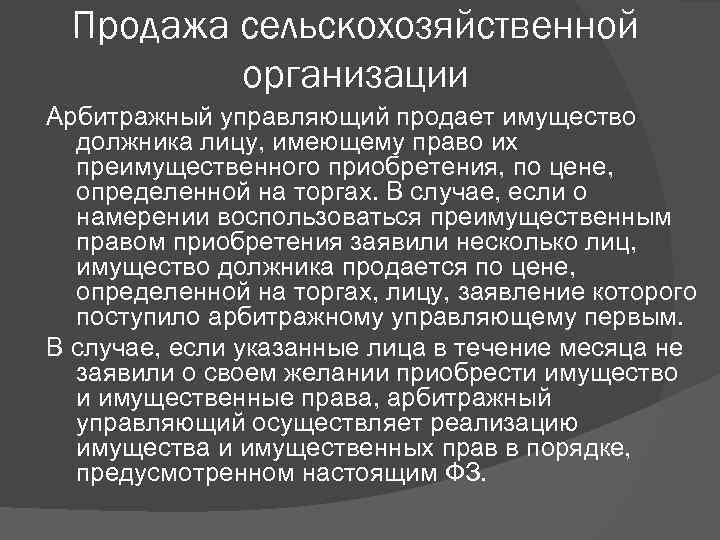 Продажа сельскохозяйственной организации

Арбитражный управляющий продает имущество должника лицу, имеющему право их преимущественного приобретения, по цене, определенной на торгах. В случае, если о намерении воспользоваться преимущественным правом приобретения заявили несколько лиц, имущество должника продается по цене, определенной на торгах, лицу, заявление которого поступило арбитражному управляющему первым.

В случае, если указанные лица в течение месяца не заявили о своем желании приобрести имущество и имущественные права, арбитражный управляющий осуществляет реализацию имущества и имущественных прав в порядке, предусмотренном настоящим ФЗ.